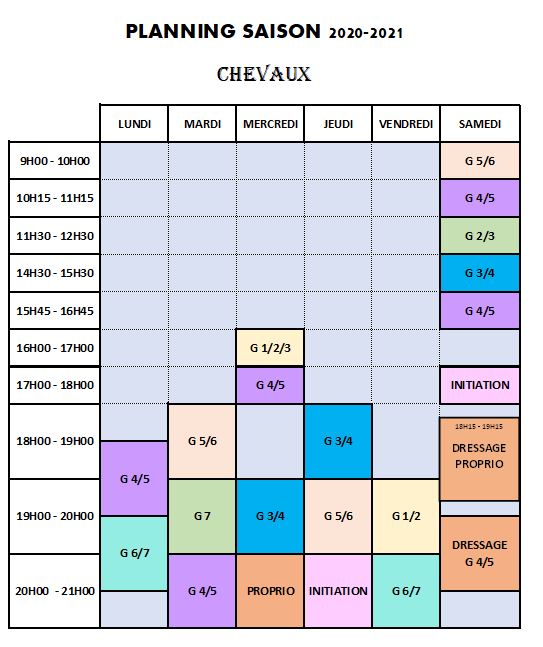 PLANNING SAISON 2020-2021

CHEVAUX

| | LUNDI | MARDI | MERCREDI | JEUDI | VENDREDI | SAMEDI |
|---|---|---|---|---|---|---|
| 9H00 - 10H00 | | | | | | G 5/6 |
| 10H15 - 11H15 | | | | | | G 4/5 |
| 11H30 - 12H30 | | | | | | G 2/3 |
| 14H30 - 15H30 | | | | | | G 3/4 |
| 15H45 - 16H45 | | | | | | G 4/5 |
| 16H00 - 17H00 | | | G 1/2/3 | | | |
| 17H00 - 18H00 | | | G 4/5 | | | INITIATION |
| 18H00 - 19H00 | G 4/5 | G 5/6 | | G 3/4 | | 18H15 - 19H15 DRESSAGE PROPRIO |
| 19H00 - 20H00 | G 6/7 | G 7 | G 3/4 | G 5/6 | G 1/2 | DRESSAGE G 4/5 |
| 20H00 - 21H00 | | G 4/5 | PROPRIO | INITIATION | G 6/7 | |